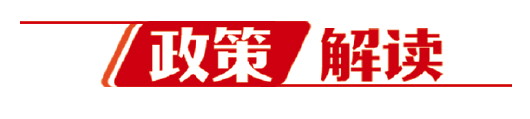 政策解读